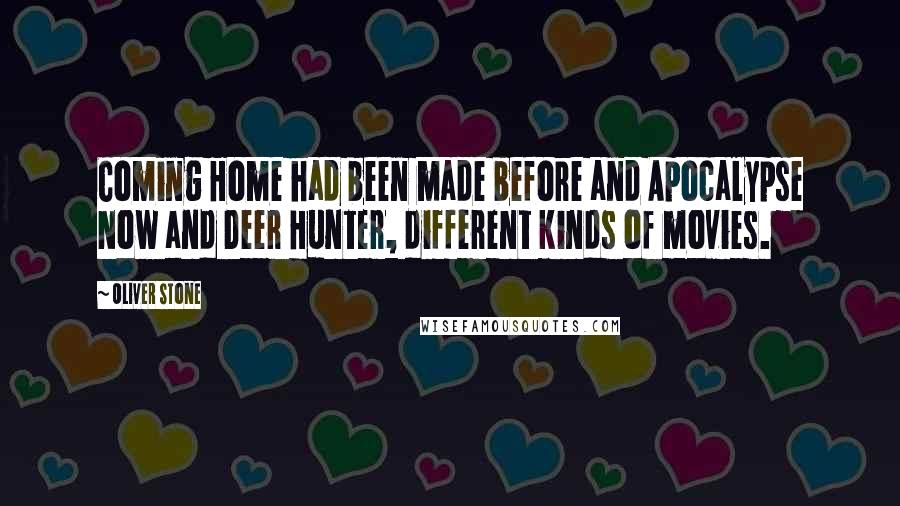 COMING HOME HAD BEEN MADE BEFORE AND APOCALYPSE NOW AND DEER HUNTER, DIFFERENT KINDS OF MOVIES.

~OLIVER STONE

WISEFAMOUSQUOTES.COM